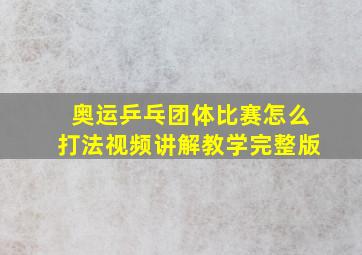 奥运乒乓团体比赛怎么打法视频讲解教学完整版